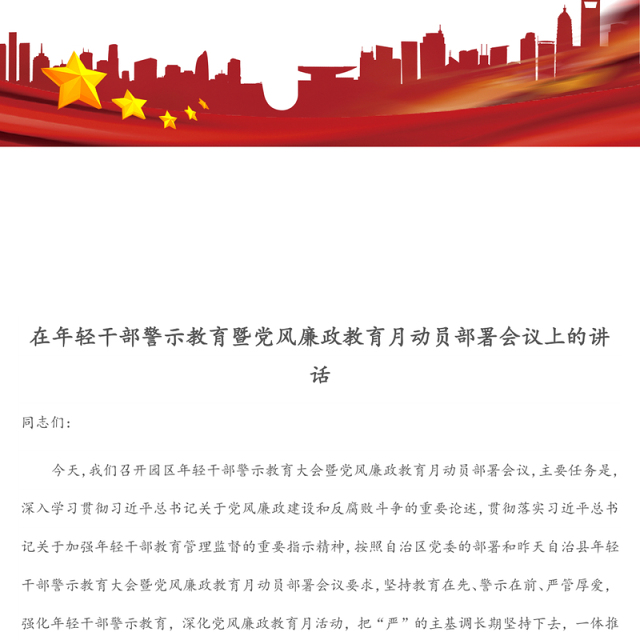 在年轻干部警示教育暨党风廉政教育月动员部署会议上的讲话

同志们：

今天，我们召开园区年轻干部警示教育大会暨党风廉政教育月动员部署会议，主要任务是，深入学习贯彻习近平总书记关于党风廉政建设和反腐败斗争的重要论述，贯彻落实习近平总书记关于加强年轻干部教育管理监督的重要指示精神，按照自治区党委的部署和昨天自治县年轻干部警示教育大会暨党风廉政教育月动员部署会议要求，坚持教育在先、警示在前、严管厚爱，强化年轻干部警示教育，深化党风廉政教育月活动，把“严”的主基调长期坚持下去，一体推